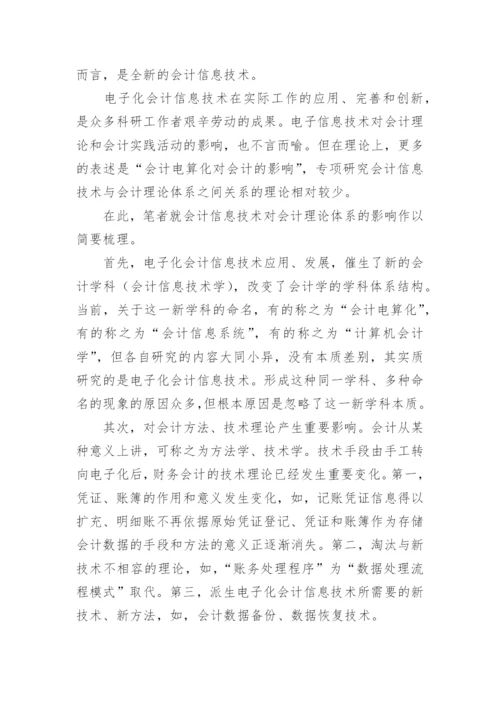 而言，是全新的会计信息技术。

电子化会计信息技术在实际工作的应用、完善和创新，是众多科研工作者艰辛劳动的成果。电子信息技术对会计理论和会计实践活动的影响，也不言而喻。但在理论上，更多的表述是“会计电算化对会计的影响”，专项研究会计信息技术与会计理论体系之间关系的理论相对较少。

在此，笔者就会计信息技术对会计理论体系的影响作以简要梳理。

首先，电子化会计信息技术应用、发展，催生了新的会计学科（会计信息技术学），改变了会计学的学科体系结构。当前，关于这一新学科的命名，有的称之为“会计电算化”，有的称之为“会计信息系统”，有的称之为“计算机会计学”，但各自研究的内容大同小异，没有本质差别，其实质研究的是电子化会计信息技术。形成这种同一学科、多种命名的现象的原因众多,但根本原因是忽略了这一新学科本质。

其次，对会计方法、技术理论产生重要影响。会计从某种意义上讲，可称之为方法学、技术学。技术手段由手工转向电子化后，财务会计的技术理论已经发生重要变化。第一，凭证、账簿的作用和意义发生变化，如，记账凭证信息得以扩充、明细账不再依据原始凭证登记、凭证和账簿作为存储会计数据的手段和方法的意义正逐渐消失。第二，淘汰与新技术不相容的理论，如，“账务处理程序”为“数据处理流程模式”取代。第三，派生电子化会计信息技术所需要的新技术、新方法，如，会计数据备份、数据恢复技术。